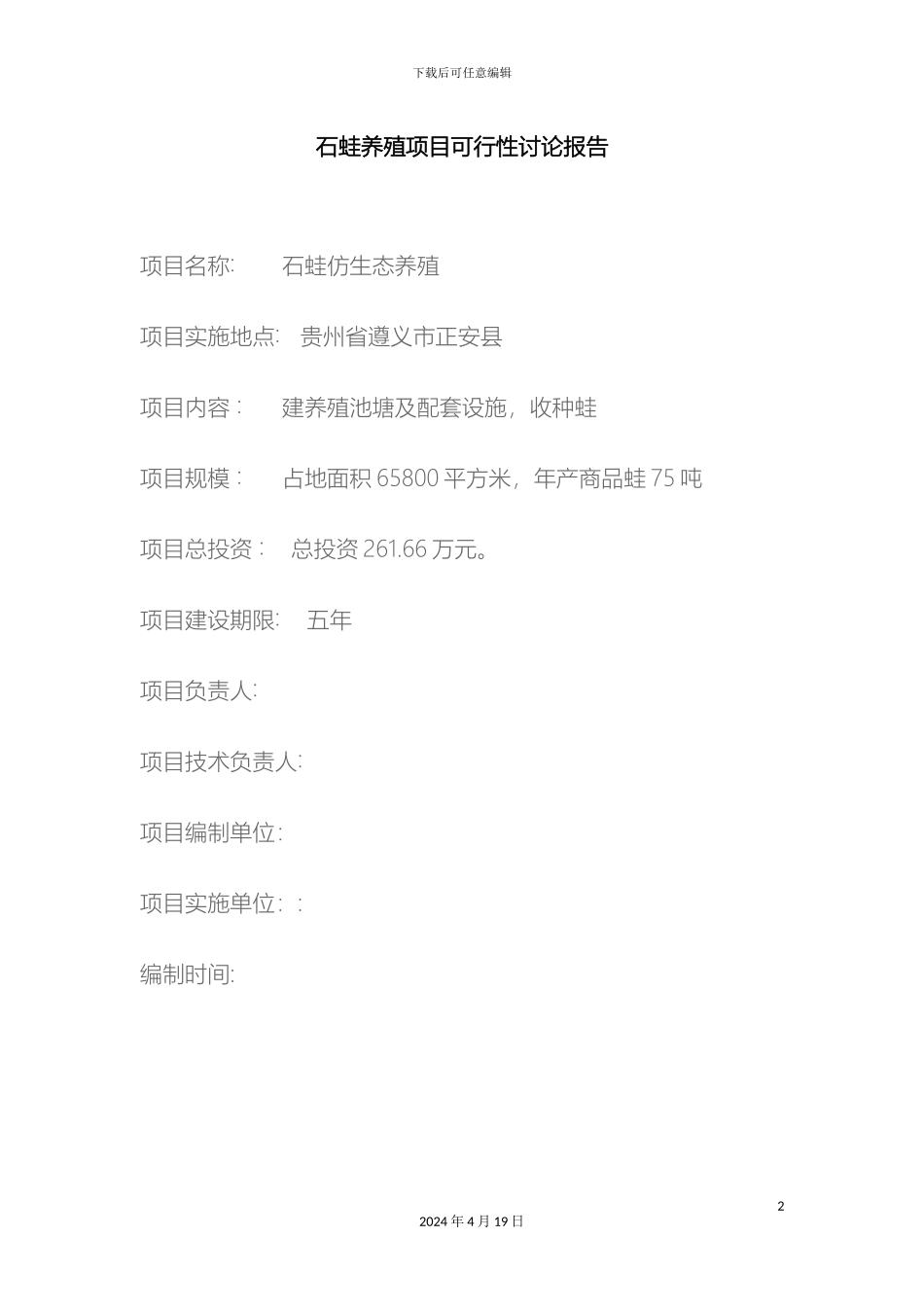 下载后可任意编辑

石蛙养殖项目可行性讨论报告

项目名称: 石蛙仿生态养殖

项目实施地点: 贵州省遵义市正安县

项目内容： 建养殖池塘及配套设施，收种蛙

项目规模： 占地面积 65800 平方米，年产商品蛙 75 吨

项目总投资： 总投资 261.66 万元。

项目建设期限: 五年

项目负责人:

项目技术负责人:

项目编制单位:

项目实施单位: :

编制时间:

2

2024 年 4 月 19 日